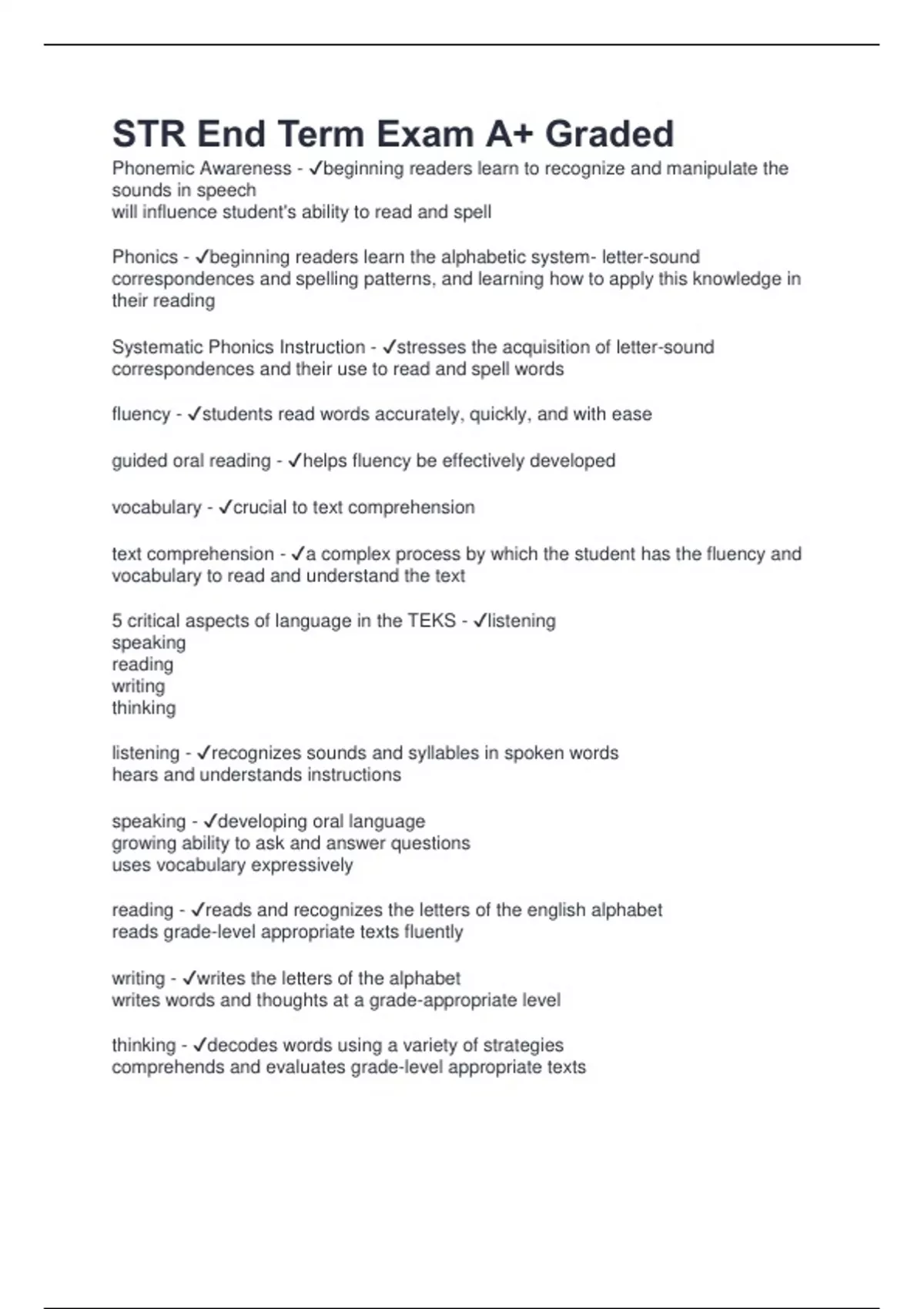 STR End Term Exam A+ Graded

Phonemic Awareness - ✓beginning readers learn to recognize and manipulate the sounds in speech
will influence student's ability to read and spell

Phonics - ✓beginning readers learn the alphabetic system- letter-sound correspondences and spelling patterns, and learning how to apply this knowledge in their reading

Systematic Phonics Instruction - ✓stresses the acquisition of letter-sound correspondences and their use to read and spell words

fluency - ✓students read words accurately, quickly, and with ease

guided oral reading - ✓helps fluency be effectively developed

vocabulary - ✓crucial to text comprehension

text comprehension - ✓a complex process by which the student has the fluency and vocabulary to read and understand the text

5 critical aspects of language in the TEKS - ✓listening
speaking
reading
writing
thinking

listening - ✓recognizes sounds and syllables in spoken words
hears and understands instructions

speaking - ✓developing oral language
growing ability to ask and answer questions
uses vocabulary expressively

reading - ✓reads and recognizes the letters of the english alphabet
reads grade-level appropriate texts fluently

writing - ✓writes the letters of the alphabet
writes words and thoughts at a grade-appropriate level

thinking - ✓decodes words using a variety of strategies
comprehends and evaluates grade-level appropriate texts